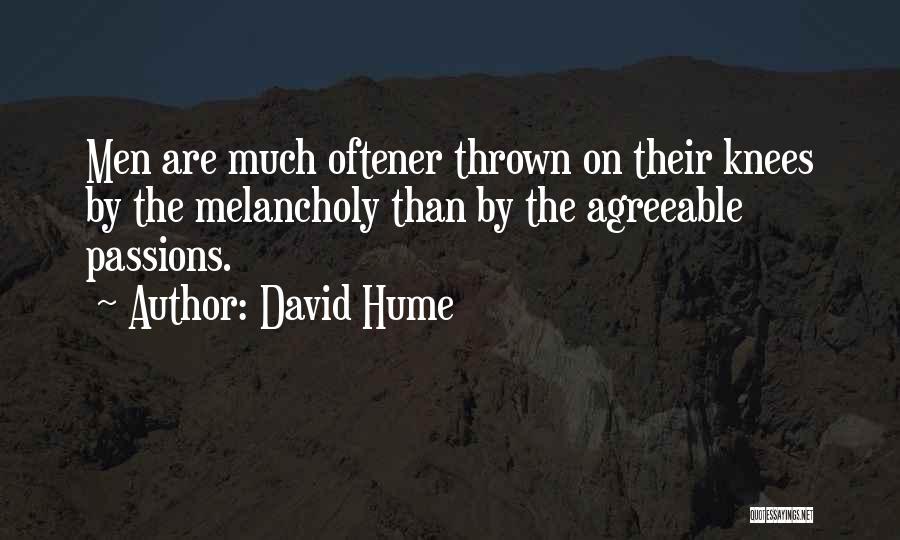 Men are much oftener thrown on their knees by the melancholy than by the agreeable passions.

~ Author: David Hume

QUOTESSAYINGS.NET